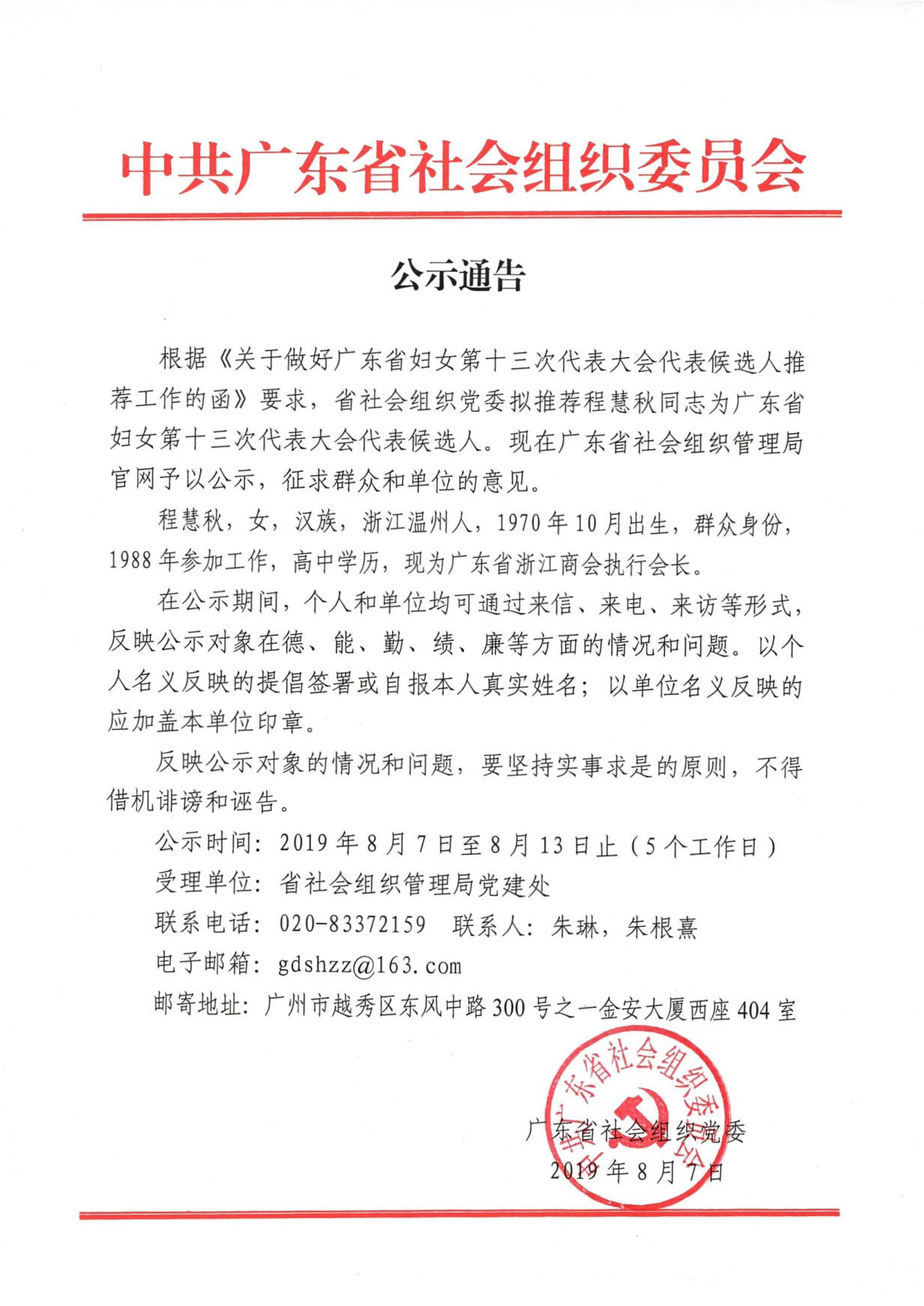 中共广东省社会组织委员会

公示通告

根据《关于做好广东省妇女第十三次代表大会代表候选人推荐工作的函》要求，省社会组织党委拟推荐程慧秋同志为广东省妇女第十三次代表大会代表候选人。现在广东省社会组织管理局官网予以公示，征求群众和单位的意见。

程慧秋，女，汉族，浙江温州人，1970年10月出生，群众身份，1988年参加工作，高中学历，现为广东省浙江商会执行会长。

在公示期间，个人和单位均可通过来信、来电、来访等形式，反映公示对象在德、能、勤、绩、廉等方面的情况和问题。以个人名义反映的提倡签署或自报本人真实姓名；以单位名义反映的应加盖本单位印章。

反映公示对象的情况和问题，要坚持实事求是的原则，不得借机诽谤和诬告。

公示时间：2019年8月7日至8月13日止（5个工作日）

受理单位：省社会组织管理局党建处

联系电话：020-83372159 联系人：朱琳，朱根熹

电子邮箱：gdshzz@163.com

邮寄地址：广州市越秀区东风中路300号之一金安大厦西座404室

中共广东省社会组织委员会

广东省社会组织党委

2019年8月7日